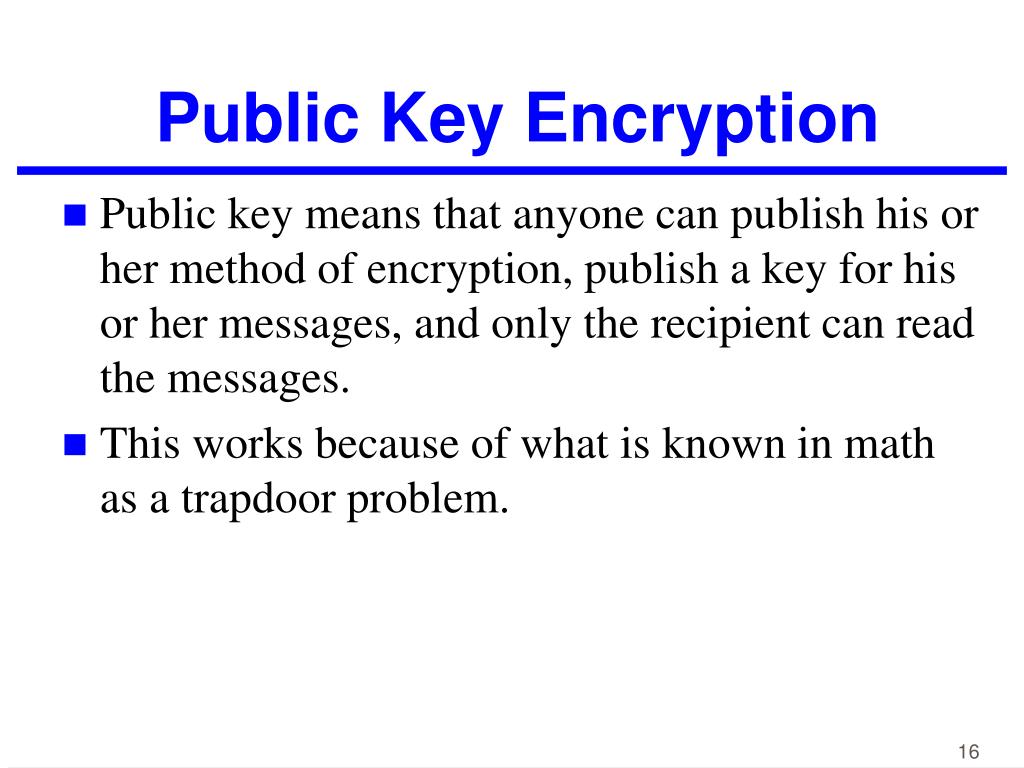 Public Key Encryption

Public key means that anyone can publish his or her method of encryption, publish a key for his or her messages, and only the recipient can read the messages.

This works because of what is known in math as a trapdoor problem.

16